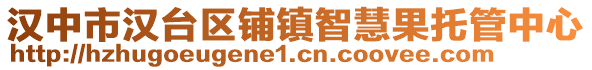 汉中市汉台区铺镇智慧果托管中心
http://hzhugoeugene1.cn.coovee.com